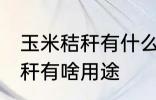 玉米秸秆有什么
秆有啥用途